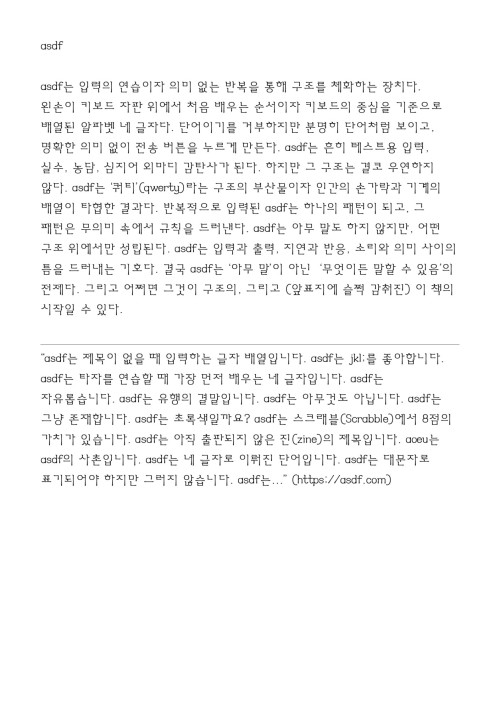 asdf

asdf는 입력의 연습이자 의미 없는 반복을 통해 구조를 체화하는 장치다. 왼손이 키보드 자판 위에서 처음 배우는 순서이자 키보드의 중심을 기준으로 배열된 알파벳 네 글자다. 단어이기를 거부하지만 분명히 단어처럼 보이고, 명확한 의미 없이 전송 버튼을 누르게 만든다. asdf는 흔히 테스트용 입력, 실수, 농담, 심지어 외마디 감탄사가 된다. 하지만 그 구조는 결코 우연하지 않다. asdf는 '쿼티'(qwerty)라는 구조의 부산물이자 인간의 손가락과 기계의 배열이 타협한 결과다. 반복적으로 입력된 asdf는 하나의 패턴이 되고, 그 패턴은 무의미 속에서 규칙을 드러낸다. asdf는 아무 말도 하지 않지만, 어떤 구조 위에서만 성립된다. asdf는 입력과 출력, 지연과 반응, 소리와 의미 사이의 틈을 드러내는 기호다. 결국 asdf는 '아무 말'이 아닌 '무엇이든 말할 수 있음'의 전제다. 그리고 어쩌면 그것이 구조의, 그리고 (앞표지에 슬쩍 감춰진) 이 책의 시작일 수 있다.

"asdf는 제목이 없을 때 입력하는 글자 배열입니다. asdf는 jkl;를 좋아합니다. asdf는 타자를 연습할 때 가장 먼저 배우는 네 글자입니다. asdf는 자유롭습니다. asdf는 유행의 결말입니다. asdf는 아무것도 아닙니다. asdf는 그냥 존재합니다. asdf는 초록색일까요? asdf는 스크래블(Scrabble)에서 8점의 가치가 있습니다. asdf는 아직 출판되지 않은 진(zine)의 제목입니다. aoeu는 asdf의 사촌입니다. asdf는 네 글자로 이뤄진 단어입니다. asdf는 대문자로 표기되어야 하지만 그러지 않습니다. asdf는..." (https://asdf.com)